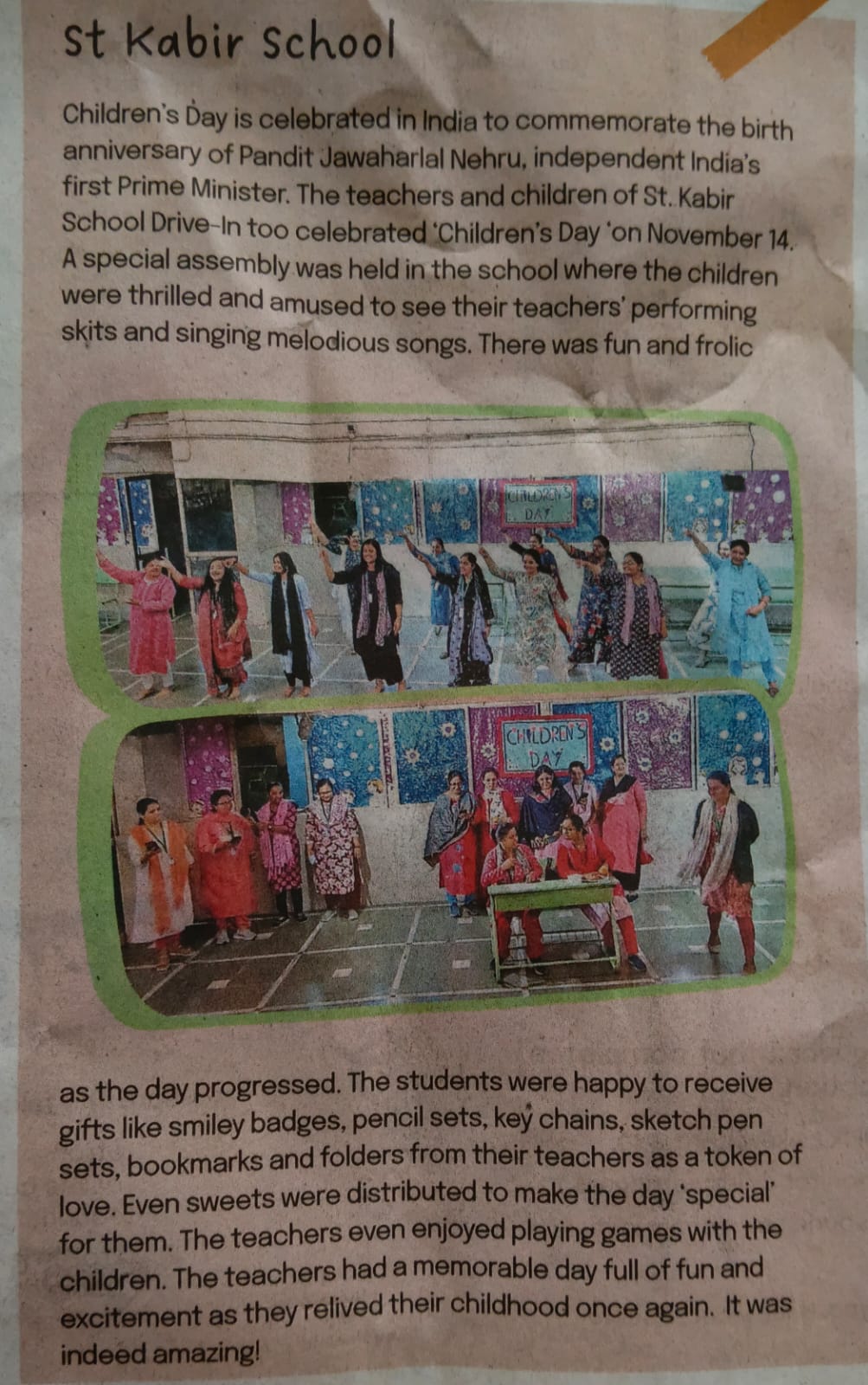 St Kabir School

Children's Day is celebrated in India to commemorate the birth anniversary of Pandit Jawaharlal Nehru, independent India's first Prime Minister. The teachers and children of St. Kabir School Drive-In too celebrated 'Children's Day 'on November 14. A special assembly was held in the school where the children were thrilled and amused to see their teachers' performing skits and singing melodious songs. There was fun and frolic

CHILDREN'S DAY

CHILDREN'S DAY

as the day progressed. The students were happy to receive gifts like smiley badges, pencil sets, key chains, sketch pen sets, bookmarks and folders from their teachers as a token of love. Even sweets were distributed to make the day 'special' for them. The teachers even enjoyed playing games with the children. The teachers had a memorable day full of fun and excitement as they relived their childhood once again. It was indeed amazing!